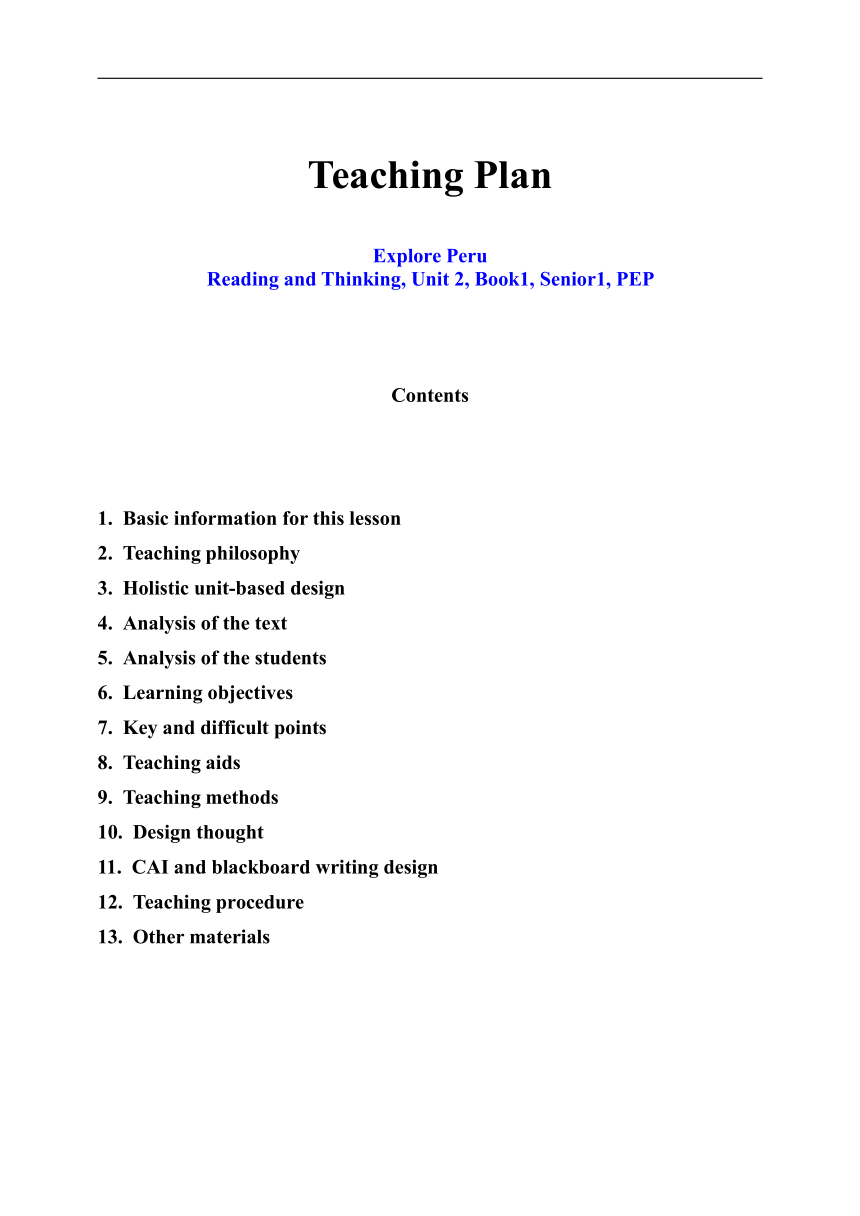 Teaching Plan

Explore Peru
Reading and Thinking, Unit 2, Book1, Senior1, PEP

Contents

1. Basic information for this lesson
2. Teaching philosophy
3. Holistic unit-based design
4. Analysis of the text
5. Analysis of the students
6. Learning objectives
7. Key and difficult points
8. Teaching aids
9. Teaching methods
10. Design thought
11. CAI and blackboard writing design
12. Teaching procedure
13. Other materials